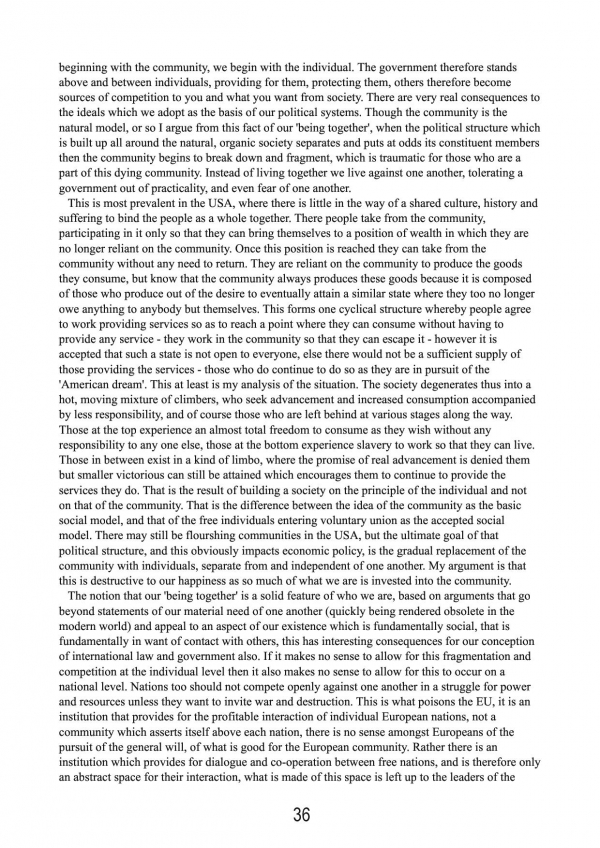 beginning with the community, we begin with the individual. The government therefore stands above and between individuals, providing for them, protecting them, others therefore become sources of competition to you and what you want from society. There are very real consequences to the ideals which we adopt as the basis of our political systems. Though the community is the natural model, or so I argue from this fact of our 'being together', when the political structure which is built up all around the natural, organic society separates and puts at odds its constituent members then the community begins to break down and fragment, which is traumatic for those who are a part of this dying community. Instead of living together we live against one another, tolerating a government out of practicality, and even fear of one another.

This is most prevalent in the USA, where there is little in the way of a shared culture, history and suffering to bind the people as a whole together. There people take from the community, participating in it only so that they can bring themselves to a position of wealth in which they are no longer reliant on the community. Once this position is reached they can take from the community without any need to return. They are reliant on the community to produce the goods they consume, but know that the community always produces these goods because it is composed of those who produce out of the desire to eventually attain a similar state where they too no longer owe anything to anybody but themselves. This forms one cyclical structure whereby people agree to work providing services so as to reach a point where they can consume without having to provide any service - they work in the community so that they can escape it - however it is accepted that such a state is not open to everyone, else there would not be a sufficient supply of those providing the services - those who do continue to do so as they are in pursuit of the 'American dream'. This at least is my analysis of the situation. The society degenerates thus into a hot, moving mixture of climbers, who seek advancement and increased consumption accompanied by less responsibility, and of course those who are left behind at various stages along the way. Those at the top experience an almost total freedom to consume as they wish without any responsibility to any one else, those at the bottom experience slavery to work so that they can live. Those in between exist in a kind of limbo, where the promise of real advancement is denied them but smaller victorious can still be attained which encourages them to continue to provide the services they do. That is the result of building a society on the principle of the individual and not on that of the community. That is the difference between the idea of the community as the basic social model, and that of the free individuals entering voluntary union as the accepted social model. There may still be flourshing communities in the USA, but the ultimate goal of that political structure, and this obviously impacts economic policy, is the gradual replacement of the community with individuals, separate from and independent of one another. My argument is that this is destructive to our happiness as so much of what we are is invested into the community.

The notion that our 'being together' is a solid feature of who we are, based on arguments that go beyond statements of our material need of one another (quickly being rendered obsolete in the modern world) and appeal to an aspect of our existence which is fundamentally social, that is fundamentally in want of contact with others, this has interesting consequences for our conception of international law and government also. If it makes no sense to allow for this fragmentation and competition at the individual level then it also makes no sense to allow for this to occur on a national level. Nations too should not compete openly against one another in a struggle for power and resources unless they want to invite war and destruction. This is what poisons the EU, it is an institution that provides for the profitable interaction of individual European nations, not a community which asserts itself above each nation, there is no sense amongst Europeans of the pursuit of the general will, of what is good for the European community. Rather there is an institution which provides for dialogue and co-operation between free nations, and is therefore only an abstract space for their interaction, what is made of this space is left up to the leaders of the

36